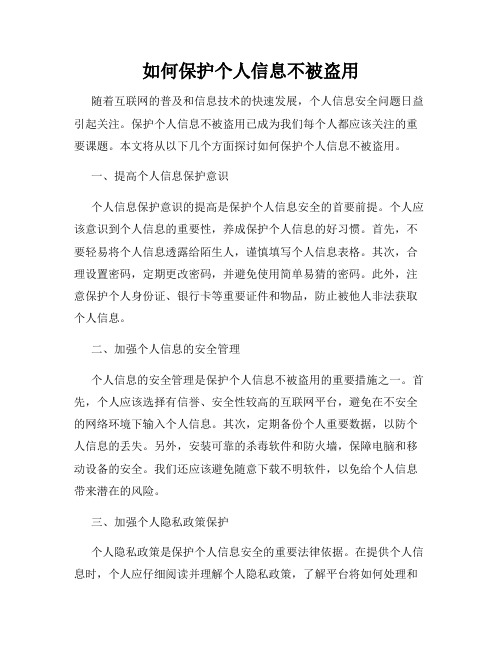 如何保护个人信息不被盗用

随着互联网的普及和信息技术的快速发展，个人信息安全问题日益引起关注。保护个人信息不被盗用已成为我们每个人都应该关注的重要课题。本文将从以下几个方面探讨如何保护个人信息不被盗用。

一、提高个人信息保护意识

个人信息保护意识的提高是保护个人信息安全的首要前提。个人应该意识到个人信息的重要性，养成保护个人信息的好习惯。首先，不要轻易将个人信息透露给陌生人，谨慎填写个人信息表格。其次，合理设置密码，定期更改密码，并避免使用简单易猜的密码。此外，注意保护个人身份证、银行卡等重要证件和物品，防止被他人非法获取个人信息。

二、加强个人信息的安全管理

个人信息的安全管理是保护个人信息不被盗用的重要措施之一。首先，个人应该选择有信誉、安全性较高的互联网平台，避免在不安全的网络环境下输入个人信息。其次，定期备份个人重要数据，以防个人信息的丢失。另外，安装可靠的杀毒软件和防火墙，保障电脑和移动设备的安全。我们还应该避免随意下载不明软件，以免给个人信息带来潜在的风险。

三、加强个人隐私政策保护

个人隐私政策是保护个人信息安全的重要法律依据。在提供个人信息时，个人应仔细阅读并理解个人隐私政策，了解平台将如何处理和